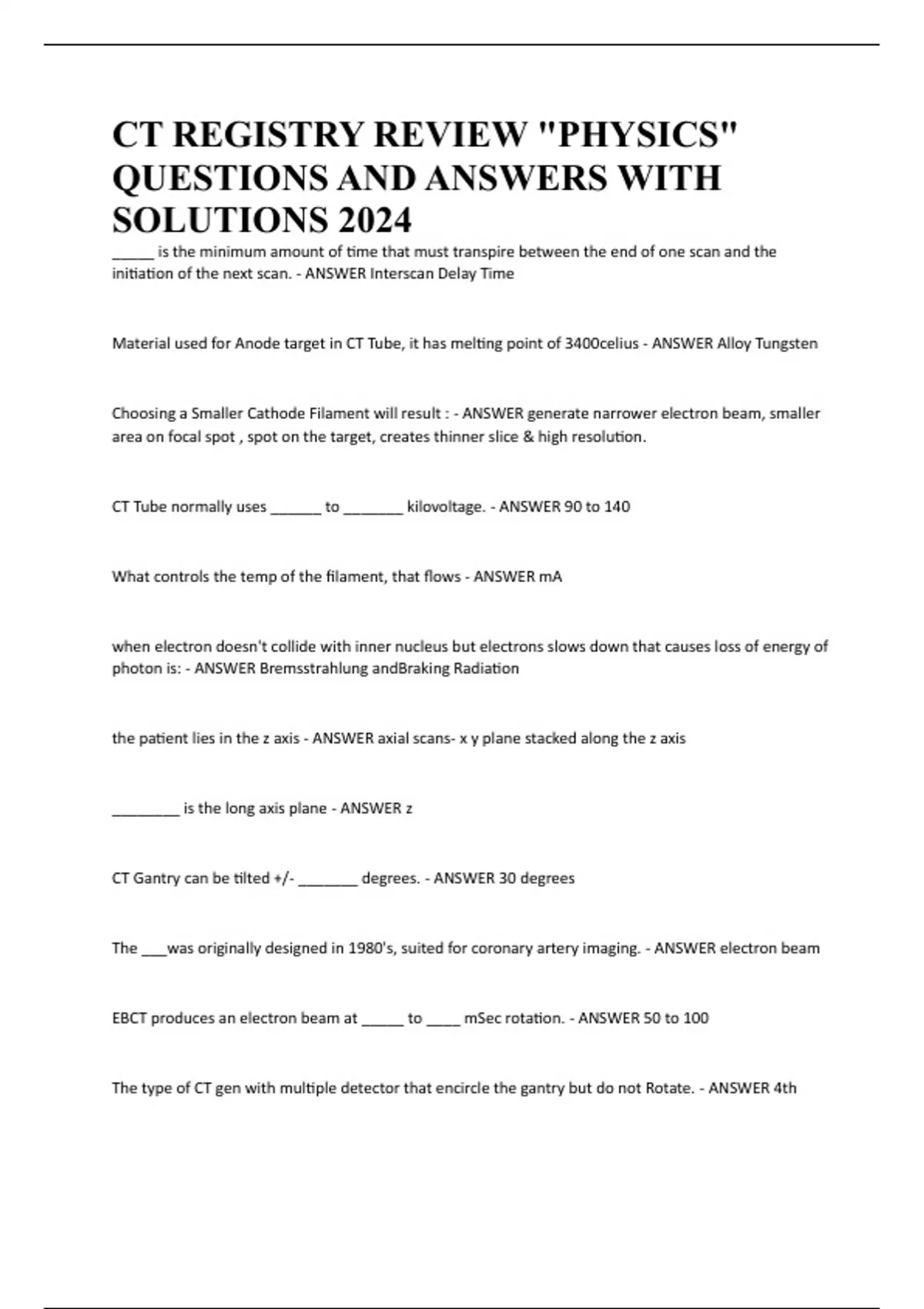 CT REGISTRY REVIEW "PHYSICS" QUESTIONS AND ANSWERS WITH SOLUTIONS 2024

_____ is the minimum amount of time that must transpire between the end of one scan and the initiation of the next scan. - ANSWER Interscan Delay Time

Material used for Anode target in CT Tube, it has melting point of 3400celius - ANSWER Alloy Tungsten

Choosing a Smaller Cathode Filament will result : - ANSWER generate narrower electron beam, smaller area on focal spot , spot on the target, creates thinner slice & high resolution.

CT Tube normally uses ______ to _______ kilovoltage. - ANSWER 90 to 140

What controls the temp of the filament, that flows - ANSWER mA

when electron doesn't collide with inner nucleus but electrons slows down that causes loss of energy of photon is: - ANSWER Bremsstrahlung andBraking Radiation

the patient lies in the z axis - ANSWER axial scans- x y plane stacked along the z axis

________ is the long axis plane - ANSWER z

CT Gantry can be tilted +/- _______ degrees. - ANSWER 30 degrees

The ___was originally designed in 1980's, suited for coronary artery imaging. - ANSWER electron beam

EBCT produces an electron beam at _____ to ____ mSec rotation. - ANSWER 50 to 100

The type of CT gen with multiple detector that encircle the gantry but do not Rotate. - ANSWER 4th